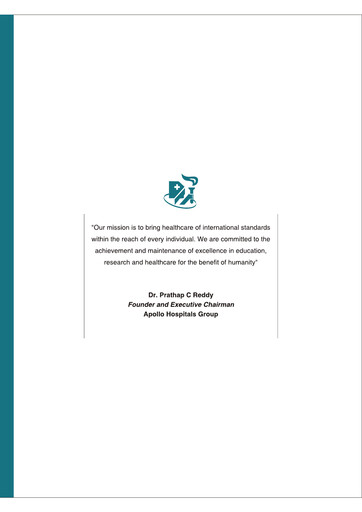 "Our mission is to bring healthcare of international standards within the reach of every individual. We are committed to the achievement and maintenance of excellence in education, research and healthcare for the benefit of humanity"

Dr. Prathap C Reddy
Founder and Executive Chairman
Apollo Hospitals Group